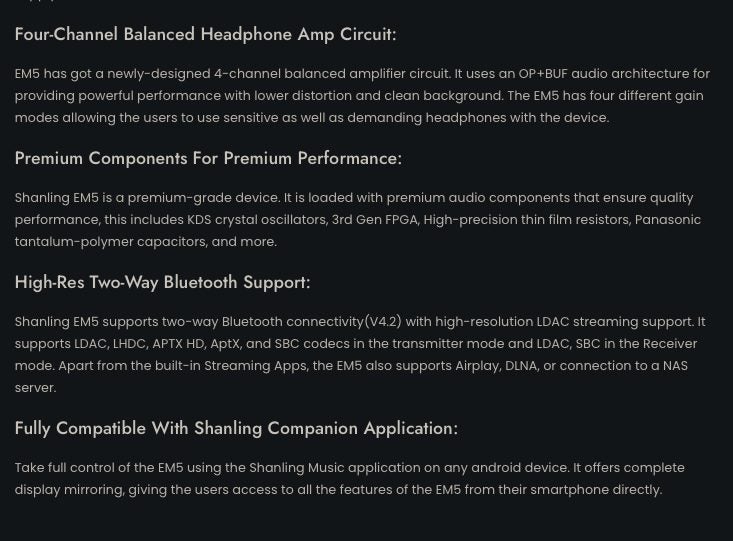 Four-Channel Balanced Headphone Amp Circuit:

EM5 has got a newly-designed 4-channel balanced amplifier circuit. It uses an OP+BUF audio architecture for providing powerful performance with lower distortion and clean background. The EM5 has four different gain modes allowing the users to use sensitive as well as demanding headphones with the device.

Premium Components For Premium Performance:

Shanling EM5 is a premium-grade device. It is loaded with premium audio components that ensure quality performance, this includes KDS crystal oscillators, 3rd Gen FPGA, High-precision thin film resistors, Panasonic tantalum-polymer capacitors, and more.

High-Res Two-Way Bluetooth Support:

Shanling EM5 supports two-way Bluetooth connectivity(V4.2) with high-resolution LDAC streaming support. It supports LDAC, LHDC, APTX HD, AptX, and SBC codecs in the transmitter mode and LDAC, SBC in the Receiver mode. Apart from the built-in Streaming Apps, the EM5 also supports Airplay, DLNA, or connection to a NAS server.

Fully Compatible With Shanling Companion Application:

Take full control of the EM5 using the Shanling Music application on any android device. It offers complete display mirroring, giving the users access to all the features of the EM5 from their smartphone directly.